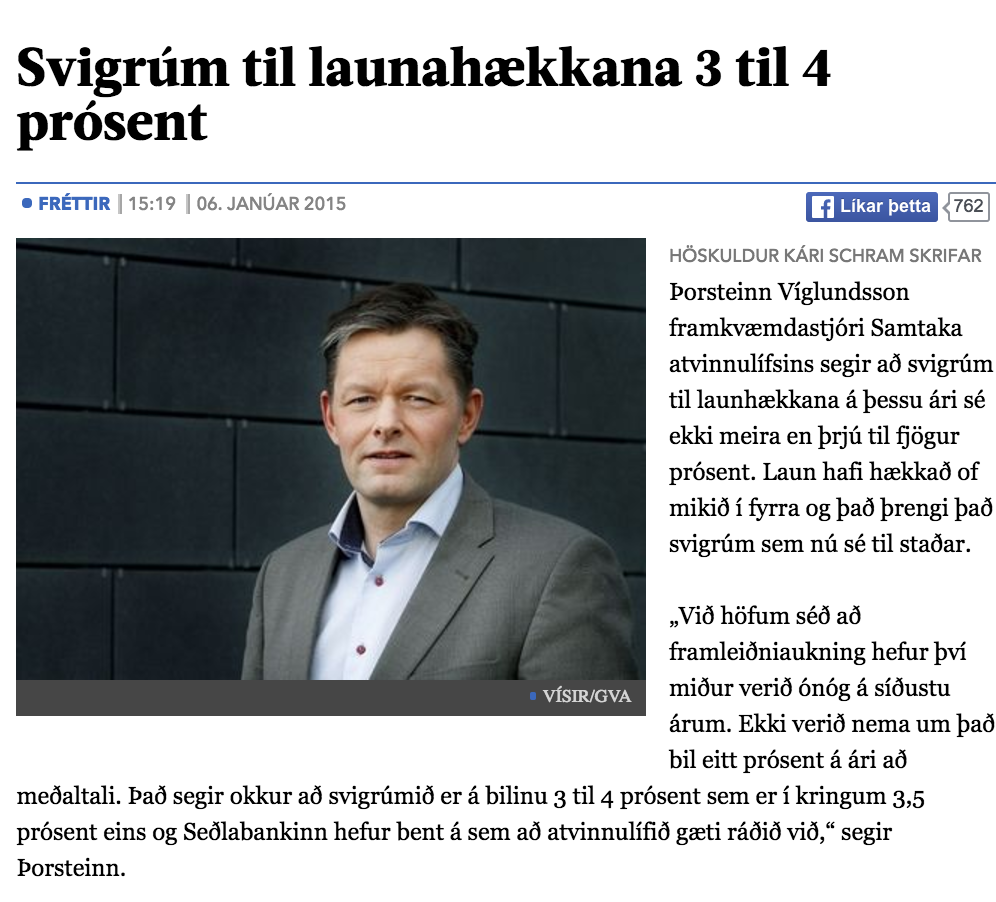 Svigrúm til launahækkana 3 til 4 prósent

FRÉTTIR | 15:19 | 06. JANÚAR 2015

Líkar þetta 762

VÍSIR/GVA

HÖSKULDUR KÁRI SCHRAM SKRIFAR

Þorsteinn Víglundsson framkvæmdastjóri Samtaka atvinnulífsins segir að svigrúm til launhækkana á þessu ári sé ekki meira en þrjú til fjögur prósent. Laun hafi hækkað of mikið í fyrra og það þrengi það svigrúm sem nú sé til staðar.

„Við höfum séð að framleiðniaukning hefur því miður verið ónóg á síðustu árum. Ekki verið nema um það bil eitt prósent á ári að meðaltali. Það segir okkur að svigrúmið er á bilinu 3 til 4 prósent sem er í kringum 3,5 prósent eins og Seðlabankinn hefur bent á sem að atvinnulífið gæti ráðið við,“ segir Þorsteinn.